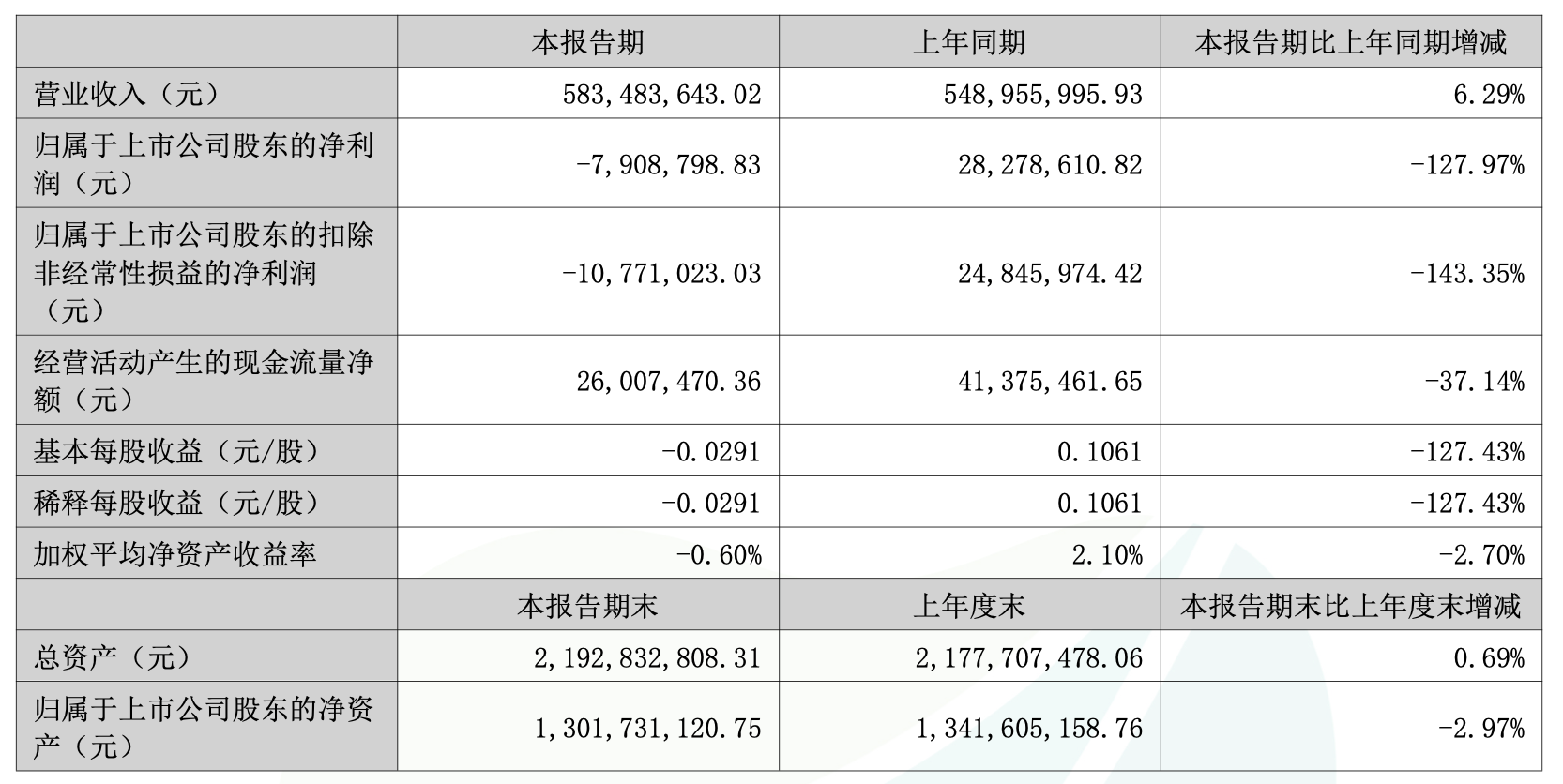 |  | 本报告期 | 上年同期 | 本报告期比上年同期增减 |
|---|---|---|---|
| 营业收入（元） | 583,483,643.02 | 548,955,995.93 | 6.29% |
| 归属于上市公司股东的净利润（元） | -7,908,798.83 | 28,278,610.82 | -127.97% |
| 归属于上市公司股东的扣除非经常性损益的净利润（元） | -10,771,023.03 | 24,845,974.42 | -143.35% |
| 经营活动产生的现金流量净额（元） | 26,007,470.36 | 41,375,461.65 | -37.14% |
| 基本每股收益（元/股） | -0.0291 | 0.1061 | -127.43% |
| 稀释每股收益（元/股） | -0.0291 | 0.1061 | -127.43% |
| 加权平均净资产收益率 | -0.60% | 2.10% | -2.70% |
|  | 本报告期末 | 上年度末 | 本报告期末比上年度末增减 |
| 总资产（元） | 2,192,832,808.31 | 2,177,707,478.06 | 0.69% |
| 归属于上市公司股东的净资产（元） | 1,301,731,120.75 | 1,341,605,158.76 | -2.97% |